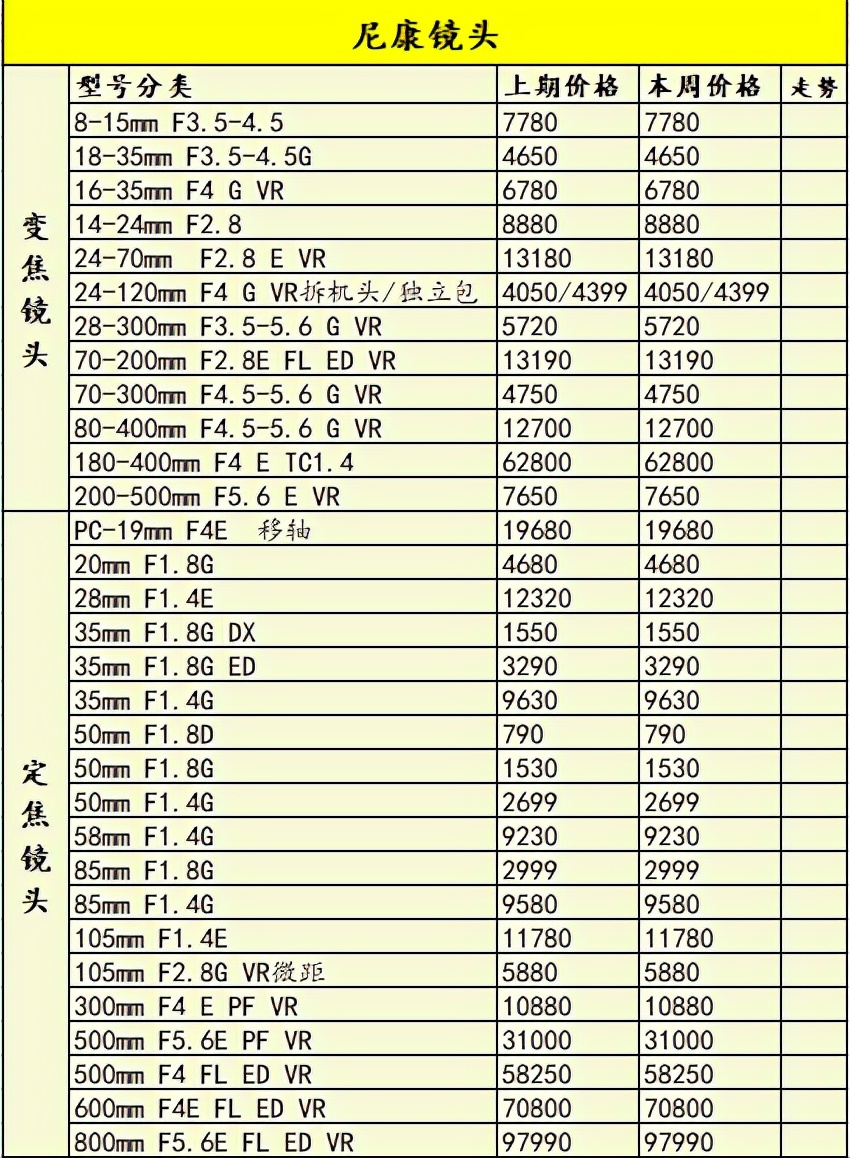 尼康镜头

| | 型号分类 | 上期价格 | 本周价格 | 走势 |
|---|---|---|---|---|
| 变焦镜头 | 8-15mm F3.5-4.5 | 7780 | 7780 | |
| | 18-35mm F3.5-4.5G | 4650 | 4650 | |
| | 16-35mm F4 G VR | 6780 | 6780 | |
| | 14-24mm F2.8 | 8880 | 8880 | |
| | 24-70mm F2.8 E VR | 13180 | 13180 | |
| | 24-120mm F4 G VR拆机头/独立包 | 4050/4399 | 4050/4399 | |
| | 28-300mm F3.5-5.6 G VR | 5720 | 5720 | |
| | 70-200mm F2.8E FL ED VR | 13190 | 13190 | |
| | 70-300mm F4.5-5.6 G VR | 4750 | 4750 | |
| | 80-400mm F4.5-5.6 G VR | 12700 | 12700 | |
| | 180-400mm F4 E TC1.4 | 62800 | 62800 | |
| | 200-500mm F5.6 E VR | 7650 | 7650 | |
| 定焦镜头 | PC-19mm F4E 移轴 | 19680 | 19680 | |
| | 20mm F1.8G | 4680 | 4680 | |
| | 28mm F1.4E | 12320 | 12320 | |
| | 35mm F1.8G DX | 1550 | 1550 | |
| | 35mm F1.8G ED | 3290 | 3290 | |
| | 35mm F1.4G | 9630 | 9630 | |
| | 50mm F1.8D | 790 | 790 | |
| | 50mm F1.8G | 1530 | 1530 | |
| | 50mm F1.4G | 2699 | 2699 | |
| | 58mm F1.4G | 9230 | 9230 | |
| | 85mm F1.8G | 2999 | 2999 | |
| | 85mm F1.4G | 9580 | 9580 | |
| | 105mm F1.4E | 11780 | 11780 | |
| | 105mm F2.8G VR微距 | 5880 | 5880 | |
| | 300mm F4 E PF VR | 10880 | 10880 | |
| | 500mm F5.6E PF VR | 31000 | 31000 | |
| | 500mm F4 FL ED VR | 58250 | 58250 | |
| | 600mm F4E FL ED VR | 70800 | 70800 | |
| | 800mm F5.6E FL ED VR | 97990 | 97990 | |